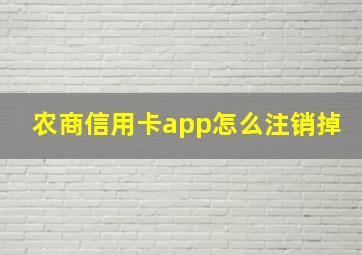 农商信用卡app怎么注销掉